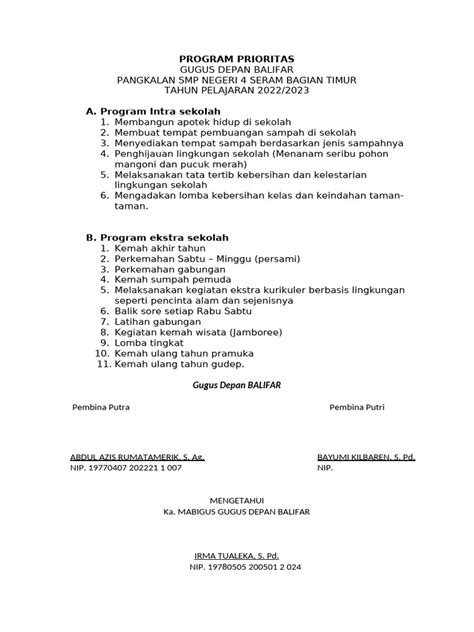 PROGRAM PRIORITAS
GUGUS DEPAN BALIFAR
PANGKALAN SMP NEGERI 4 SERAM BAGIAN TIMUR
TAHUN PELAJARAN 2022/2023

A. Program Intra sekolah
1. Membangun apotek hidup di sekolah
2. Membuat tempat pembuangan sampah di sekolah
3. Menyediakan tempat sampah berdasarkan jenis sampahnya
4. Penghijauan lingkungan sekolah (Menanam seribu pohon mangoni dan pucuk merah)
5. Melaksanakan tata tertib kebersihan dan kelestarian lingkungan sekolah
6. Mengadakan lomba kebersihan kelas dan keindahan taman-taman.

B. Program ekstra sekolah
1. Kemah akhir tahun
2. Perkemahan Sabtu – Minggu (persami)
3. Perkemahan gabungan
4. Kemah sumpah pemuda
5. Melaksanakan kegiatan ekstra kurikuler berbasis lingkungan seperti pencinta alam dan sejenisnya
6. Balik sore setiap Rabu Sabtu
7. Latihan gabungan
8. Kegiatan kemah wisata (Jamboree)
9. Lomba tingkat
10. Kemah ulang tahun pramuka
11. Kemah ulang tahun gudep.

Gugus Depan BALIFAR

Pembina Putra

Pembina Putri

ABDUL AZIS RUMATAMERIK, S. Ag.
NIP. 19770407 202221 1 007

BAYUMI KILBAREN, S. Pd.
NIP.

MENGETAHUI
Ka. MABIGUS GUGUS DEPAN BALIFAR

IRMA TUALEKA, S. Pd.
NIP. 19780505 200501 2 024